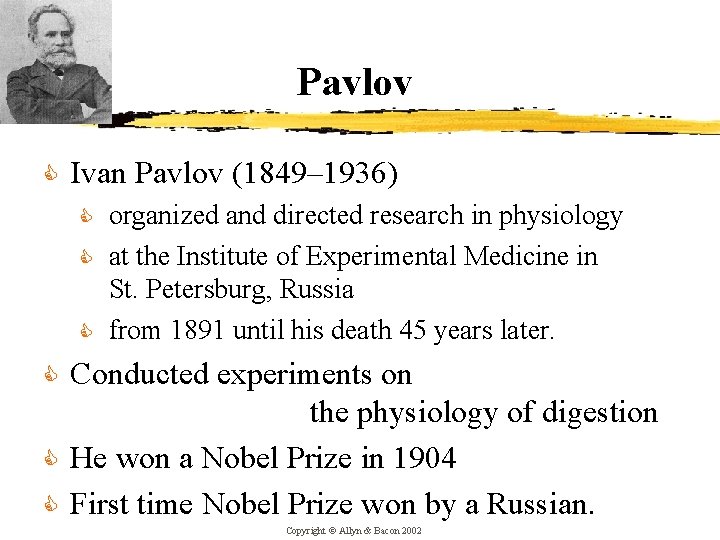 Pavlov

Ivan Pavlov (1849–1936)

organized and directed research in physiology

at the Institute of Experimental Medicine in St. Petersburg, Russia

from 1891 until his death 45 years later.

Conducted experiments on the physiology of digestion

He won a Nobel Prize in 1904

First time Nobel Prize won by a Russian.

Copyright © Allyn & Bacon 2002